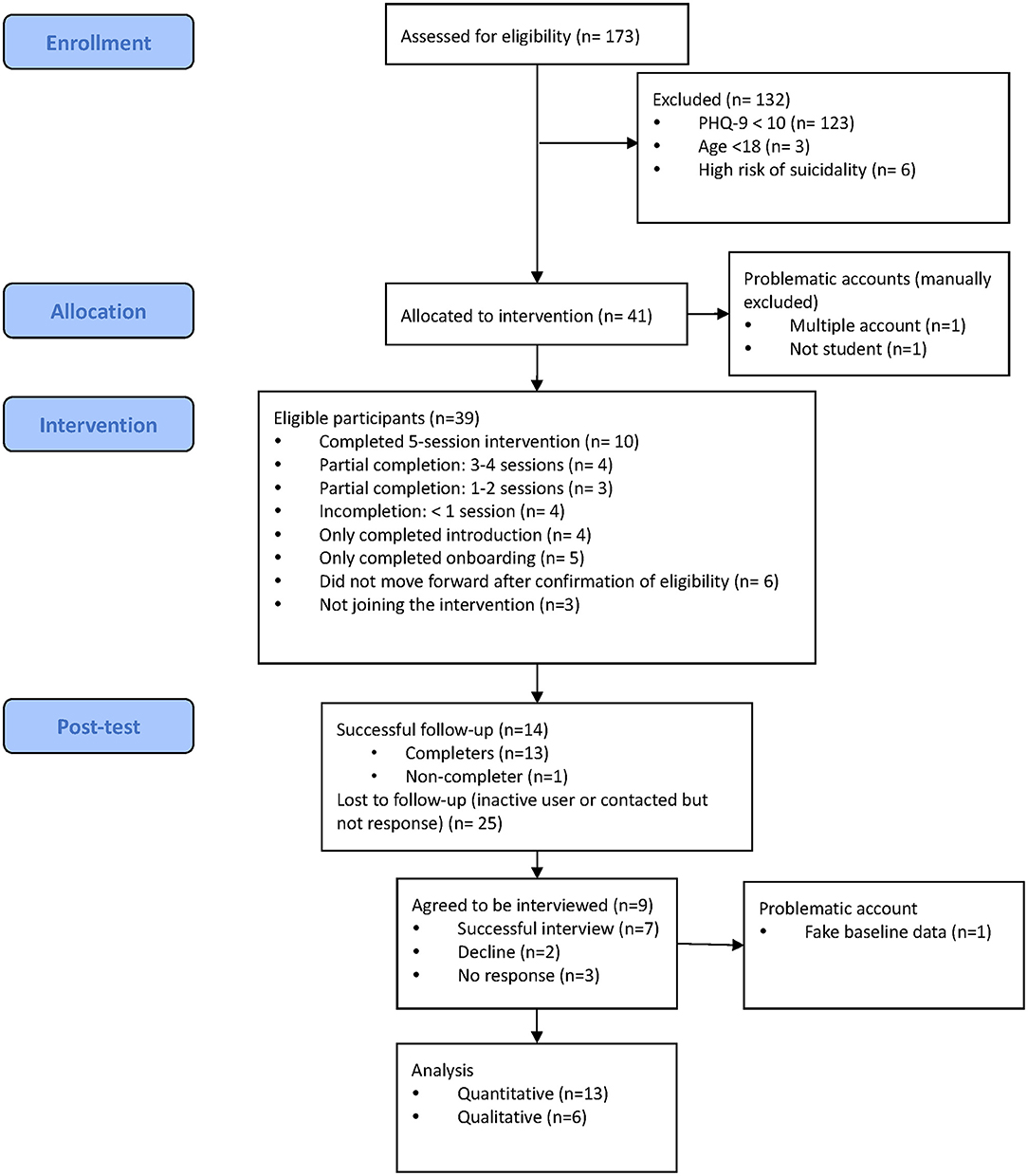 Enrollment

Assessed for eligibility (n= 173)

Excluded (n= 132)
• PHQ-9 < 10 (n= 123)
• Age <18 (n= 3)
• High risk of suicidality (n= 6)

Allocation

Allocated to intervention (n= 41)

Problematic accounts (manually excluded)
• Multiple account (n=1)
• Not student (n=1)

Intervention

Eligible participants (n=39)
• Completed 5-session intervention (n= 10)
• Partial completion: 3-4 sessions (n= 4)
• Partial completion: 1-2 sessions (n= 3)
• Incompletion: < 1 session (n= 4)
• Only completed introduction (n= 4)
• Only completed onboarding (n= 5)
• Did not move forward after confirmation of eligibility (n= 6)
• Not joining the intervention (n=3)

Post-test

Successful follow-up (n=14)
• Completers (n=13)
• Non-completer (n=1)
Lost to follow-up (inactive user or contacted but not response) (n= 25)

Agreed to be interviewed (n=9)
• Successful interview (n=7)
• Decline (n=2)
• No response (n=3)

Problematic account
• Fake baseline data (n=1)

Analysis
• Quantitative (n=13)
• Qualitative (n=6)